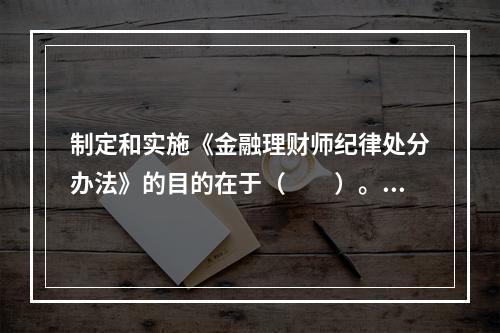 制定和实施《金融理财师纪律处分办法》的目的在于（　　）。…